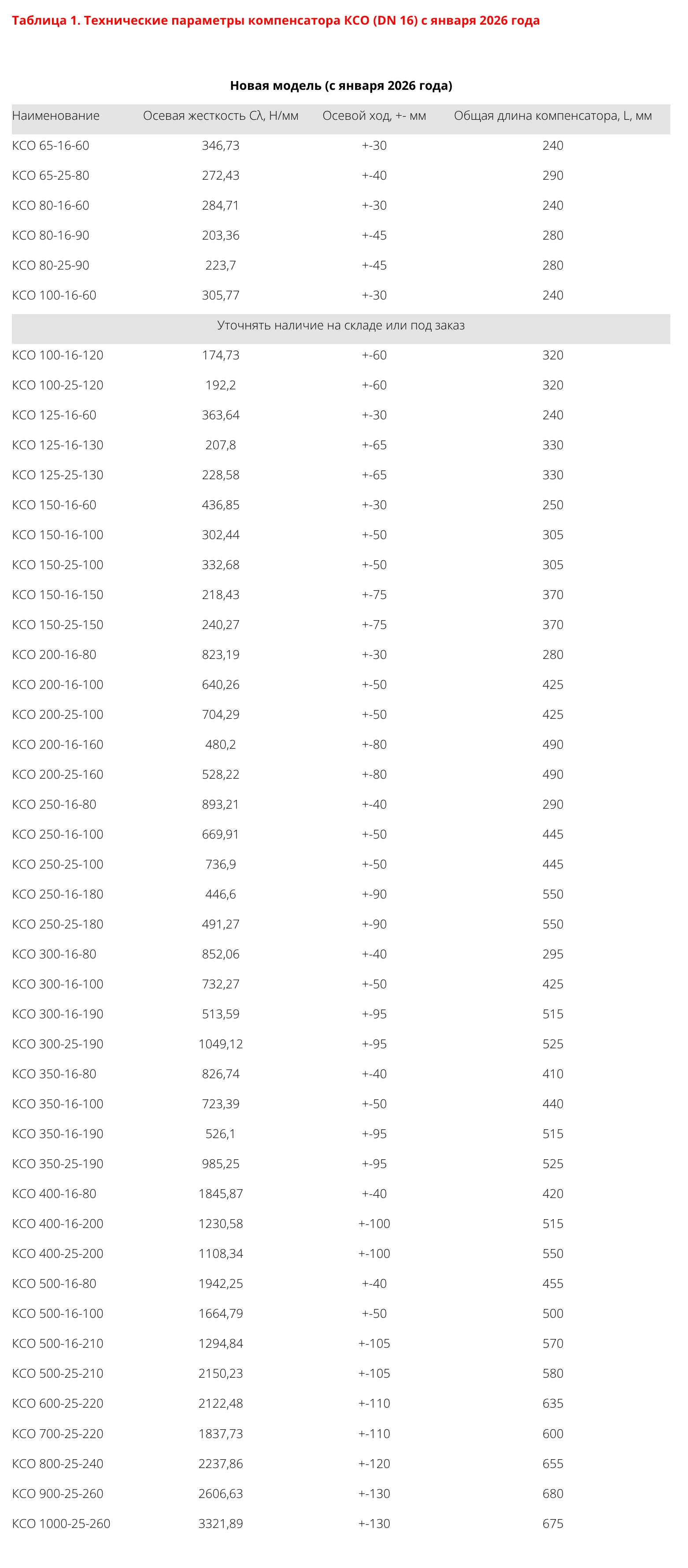 Таблица 1. Технические параметры компенсатора КСО (DN 16) с января 2026 года

Новая модель (с января 2026 года)

| Наименование | Осевая жесткость Сλ, Н/мм | Осевой ход, +- мм | Общая длина компенсатора, L, мм |
|---|---|---|---|
| КСО 65-16-60 | 346,73 | +-30 | 240 |
| КСО 65-25-80 | 272,43 | +-40 | 290 |
| КСО 80-16-60 | 284,71 | +-30 | 240 |
| КСО 80-16-90 | 203,36 | +-45 | 280 |
| КСО 80-25-90 | 223,7 | +-45 | 280 |
| КСО 100-16-60 | 305,77 | +-30 | 240 |
| Уточнять наличие на складе или под заказ | | | |
| КСО 100-16-120 | 174,73 | +-60 | 320 |
| КСО 100-25-120 | 192,2 | +-60 | 320 |
| КСО 125-16-60 | 363,64 | +-30 | 240 |
| КСО 125-16-130 | 207,8 | +-65 | 330 |
| КСО 125-25-130 | 228,58 | +-65 | 330 |
| КСО 150-16-60 | 436,85 | +-30 | 250 |
| КСО 150-16-100 | 302,44 | +-50 | 305 |
| КСО 150-25-100 | 332,68 | +-50 | 305 |
| КСО 150-16-150 | 218,43 | +-75 | 370 |
| КСО 150-25-150 | 240,27 | +-75 | 370 |
| КСО 200-16-80 | 823,19 | +-30 | 280 |
| КСО 200-16-100 | 640,26 | +-50 | 425 |
| КСО 200-25-100 | 704,29 | +-50 | 425 |
| КСО 200-16-160 | 480,2 | +-80 | 490 |
| КСО 200-25-160 | 528,22 | +-80 | 490 |
| КСО 250-16-80 | 893,21 | +-40 | 290 |
| КСО 250-16-100 | 669,91 | +-50 | 445 |
| КСО 250-25-100 | 736,9 | +-50 | 445 |
| КСО 250-16-180 | 446,6 | +-90 | 550 |
| КСО 250-25-180 | 491,27 | +-90 | 550 |
| КСО 300-16-80 | 852,06 | +-40 | 295 |
| КСО 300-16-100 | 732,27 | +-50 | 425 |
| КСО 300-16-190 | 513,59 | +-95 | 515 |
| КСО 300-25-190 | 1049,12 | +-95 | 525 |
| КСО 350-16-80 | 826,74 | +-40 | 410 |
| КСО 350-16-100 | 723,39 | +-50 | 440 |
| КСО 350-16-190 | 526,1 | +-95 | 515 |
| КСО 350-25-190 | 985,25 | +-95 | 525 |
| КСО 400-16-80 | 1845,87 | +-40 | 420 |
| КСО 400-16-200 | 1230,58 | +-100 | 515 |
| КСО 400-25-200 | 1108,34 | +-100 | 550 |
| КСО 500-16-80 | 1942,25 | +-40 | 455 |
| КСО 500-16-100 | 1664,79 | +-50 | 500 |
| КСО 500-16-210 | 1294,84 | +-105 | 570 |
| КСО 500-25-210 | 2150,23 | +-105 | 580 |
| КСО 600-25-220 | 2122,48 | +-110 | 635 |
| КСО 700-25-220 | 1837,73 | +-110 | 600 |
| КСО 800-25-240 | 2237,86 | +-120 | 655 |
| КСО 900-25-260 | 2606,63 | +-130 | 680 |
| КСО 1000-25-260 | 3321,89 | +-130 | 675 |